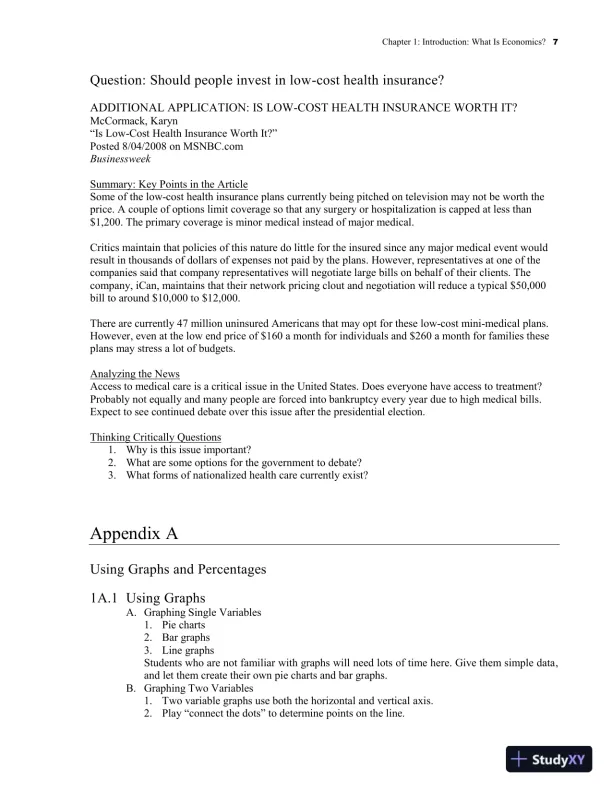 Chapter 1: Introduction: What Is Economics? 7

Question: Should people invest in low-cost health insurance?

ADDITIONAL APPLICATION: IS LOW-COST HEALTH INSURANCE WORTH IT?
McCormack, Karyn
"Is Low-Cost Health Insurance Worth It?"
Posted 8/04/2008 on MSNBC.com
Businessweek

Summary: Key Points in the Article
Some of the low-cost health insurance plans currently being pitched on television may not be worth the price. A couple of options limit coverage so that any surgery or hospitalization is capped at less than \$1,200. The primary coverage is minor medical instead of major medical.

Critics maintain that policies of this nature do little for the insured since any major medical event would result in thousands of dollars of expenses not paid by the plans. However, representatives at one of the companies said that company representatives will negotiate large bills on behalf of their clients. The company, iCan, maintains that their network pricing clout and negotiation will reduce a typical \$50,000 bill to around \$10,000 to \$12,000.

There are currently 47 million uninsured Americans that may opt for these low-cost mini-medical plans. However, even at the low end price of \$160 a month for individuals and \$260 a month for families these plans may stress a lot of budgets.

Analyzing the News
Access to medical care is a critical issue in the United States. Does everyone have access to treatment? Probably not equally and many people are forced into bankruptcy every year due to high medical bills. Expect to see continued debate over this issue after the presidential election.

Thinking Critically Questions
1. Why is this issue important?
2. What are some options for the government to debate?
3. What forms of nationalized health care currently exist?

Appendix A

Using Graphs and Percentages

1A.1 Using Graphs
A. Graphing Single Variables
1. Pie charts
2. Bar graphs
3. Line graphs
Students who are not familiar with graphs will need lots of time here. Give them simple data, and let them create their own pie charts and bar graphs.
B. Graphing Two Variables
1. Two variable graphs use both the horizontal and vertical axis.
2. Play "connect the dots" to determine points on the line.

StudyXY